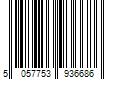 5 057753 936686